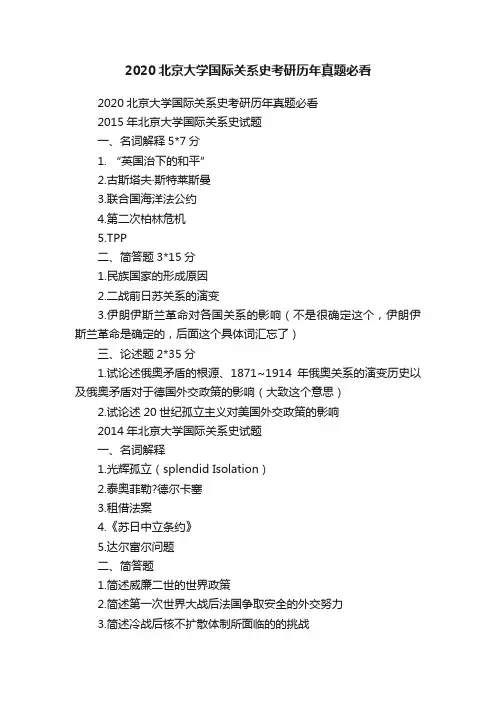 2020 北京大学国际关系史考研历年真题必看

2020 北京大学国际关系史考研历年真题必看

2015 年北京大学国际关系史试题

一、名词解释 5*7 分

1. “英国治下的和平”

2.古斯塔夫·斯特莱斯曼

3.联合国海洋法公约

4.第二次柏林危机

5.TPP

二、简答题 3*15 分

1.民族国家的形成原因

2.二战前日苏关系的演变

3.伊朗伊斯兰革命对各国关系的影响（不是很确定这个，伊朗伊斯兰革命是确定的，后面这个具体词汇忘了）

三、论述题 2*35 分

1.试论述俄奥矛盾的根源、1871~1914 年俄奥关系的演变历史以及俄奥矛盾对于德国外交政策的影响（大致这个意思）

2.试论述 20 世纪孤立主义对美国外交政策的影响

2014 年北京大学国际关系史试题

一、名词解释

1.光辉孤立（splendid Isolation）

2.泰奥菲勒?德尔卡塞

3.租借法案

4.《苏日中立条约》

5.达尔富尔问题

二、简答题

1.简述威廉二世的世界政策

2.简述第一次世界大战后法国争取安全的外交努力

3.简述冷战后核不扩散体制所面临的的挑战